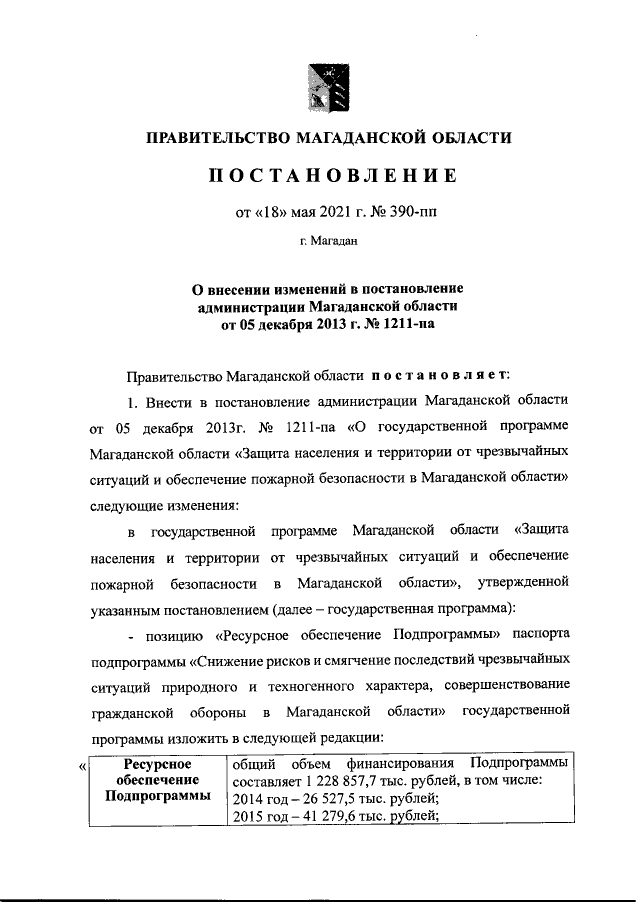 ПРАВИТЕЛЬСТВО МАГАДАНСКОЙ ОБЛАСТИ

ПОСТАНОВЛЕНИЕ

от «18» мая 2021 г. № 390-пп

г. Магадан

О внесении изменений в постановление администрации Магаданской области от 05 декабря 2013 г. № 1211-па

Правительство Магаданской области постановляет:

1. Внести в постановление администрации Магаданской области от 05 декабря 2013г. № 1211-па «О государственной программе Магаданской области «Защита населения и территории от чрезвычайных ситуаций и обеспечение пожарной безопасности в Магаданской области» следующие изменения:

в государственной программе Магаданской области «Защита населения и территории от чрезвычайных ситуаций и обеспечение пожарной безопасности в Магаданской области», утвержденной указанным постановлением (далее – государственная программа):

- позицию «Ресурсное обеспечение Подпрограммы» паспорта подпрограммы «Снижение рисков и смягчение последствий чрезвычайных ситуаций природного и техногенного характера, совершенствование гражданской обороны в Магаданской области» государственной программы изложить в следующей редакции:

«

| Ресурсное обеспечение Подпрограммы | общий объем финансирования Подпрограммы составляет 1 228 857,7 тыс. рублей, в том числе: 2014 год – 26 527,5 тыс. рублей; 2015 год – 41 279,6 тыс. рублей; |
|---|---|